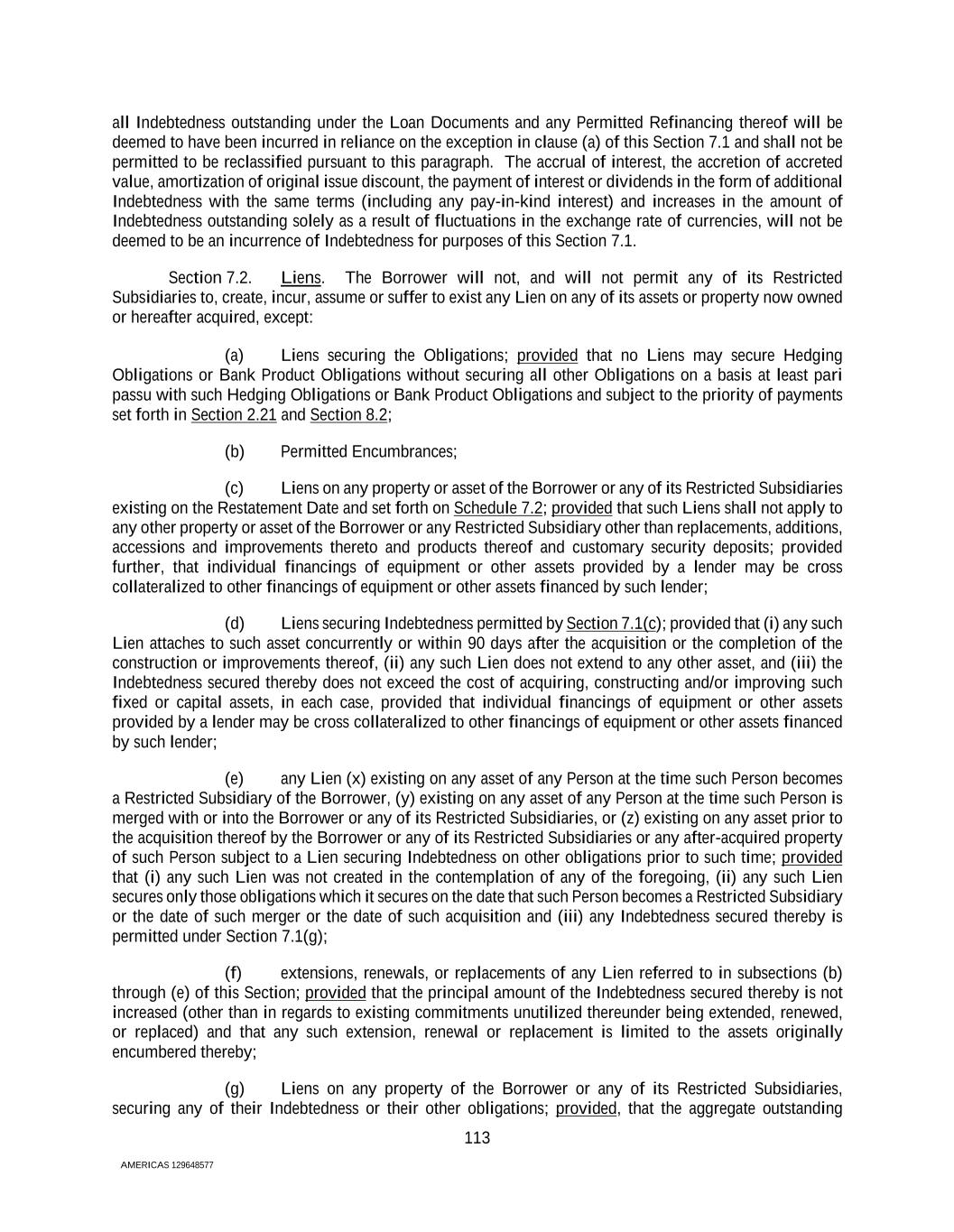 all Indebtedness outstanding under the Loan Documents and any Permitted Refinancing thereof will be deemed to have been incurred in reliance on the exception in clause (a) of this Section 7.1 and shall not be permitted to be reclassified pursuant to this paragraph. The accrual of interest, the accretion of accreted value, amortization of original issue discount, the payment of interest or dividends in the form of additional Indebtedness with the same terms (including any pay-in-kind interest) and increases in the amount of Indebtedness outstanding solely as a result of fluctuations in the exchange rate of currencies, will not be deemed to be an incurrence of Indebtedness for purposes of this Section 7.1.

Section 7.2. Liens. The Borrower will not, and will not permit any of its Restricted Subsidiaries to, create, incur, assume or suffer to exist any Lien on any of its assets or property now owned or hereafter acquired, except:

(a) Liens securing the Obligations; provided that no Liens may secure Hedging Obligations or Bank Product Obligations without securing all other Obligations on a basis at least pari passu with such Hedging Obligations or Bank Product Obligations and subject to the priority of payments set forth in Section 2.21 and Section 8.2;

(b) Permitted Encumbrances;

(c) Liens on any property or asset of the Borrower or any of its Restricted Subsidiaries existing on the Restatement Date and set forth on Schedule 7.2; provided that such Liens shall not apply to any other property or asset of the Borrower or any Restricted Subsidiary other than replacements, additions, accessions and improvements thereto and products thereof and customary security deposits; provided further, that individual financings of equipment or other assets provided by a lender may be cross collateralized to other financings of equipment or other assets financed by such lender;

(d) Liens securing Indebtedness permitted by Section 7.1(c); provided that (i) any such Lien attaches to such asset concurrently or within 90 days after the acquisition or the completion of the construction or improvements thereof, (ii) any such Lien does not extend to any other asset, and (iii) the Indebtedness secured thereby does not exceed the cost of acquiring, constructing and/or improving such fixed or capital assets, in each case, provided that individual financings of equipment or other assets provided by a lender may be cross collateralized to other financings of equipment or other assets financed by such lender;

(e) any Lien (x) existing on any asset of any Person at the time such Person becomes a Restricted Subsidiary of the Borrower, (y) existing on any asset of any Person at the time such Person is merged with or into the Borrower or any of its Restricted Subsidiaries, or (z) existing on any asset prior to the acquisition thereof by the Borrower or any of its Restricted Subsidiaries or any after-acquired property of such Person subject to a Lien securing Indebtedness on other obligations prior to such time; provided that (i) any such Lien was not created in the contemplation of any of the foregoing, (ii) any such Lien secures only those obligations which it secures on the date that such Person becomes a Restricted Subsidiary or the date of such merger or the date of such acquisition and (iii) any Indebtedness secured thereby is permitted under Section 7.1(g);

(f) extensions, renewals, or replacements of any Lien referred to in subsections (b) through (e) of this Section; provided that the principal amount of the Indebtedness secured thereby is not increased (other than in regards to existing commitments unutilized thereunder being extended, renewed, or replaced) and that any such extension, renewal or replacement is limited to the assets originally encumbered thereby;

(g) Liens on any property of the Borrower or any of its Restricted Subsidiaries, securing any of their Indebtedness or their other obligations; provided, that the aggregate outstanding

113

AMERICAS 129648577